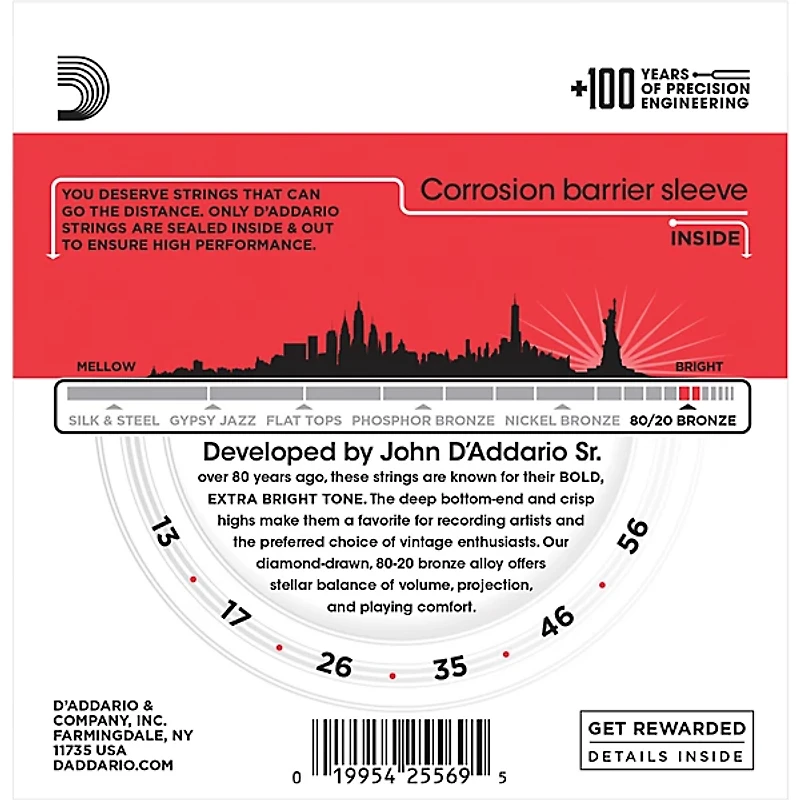 +100 YEARS OF PRECISION ENGINEERING

YOU DESERVE STRINGS THAT CAN GO THE DISTANCE. ONLY D'ADDARIO STRINGS ARE SEALED INSIDE & OUT TO ENSURE HIGH PERFORMANCE.

Corrosion barrier sleeve

INSIDE

MELLOW

BRIGHT

SILK & STEEL GYPSY JAZZ FLAT TOPS PHOSPHOR BRONZE NICKEL BRONZE 80/20 BRONZE

Developed by John D'Addario Sr.
over 80 years ago, these strings are known for their BOLD, EXTRA BRIGHT TONE. The deep bottom-end and crisp highs make them a favorite for recording artists and the preferred choice of vintage enthusiasts. Our diamond-drawn, 80-20 bronze alloy offers stellar balance of volume, projection, and playing comfort.

13 17 26 35 46 56

D'ADDARIO & COMPANY, INC. FARMINGDALE, NY 11735 USA DADDARIO.COM

0 19954 25569 5

GET REWARDED
DETAILS INSIDE